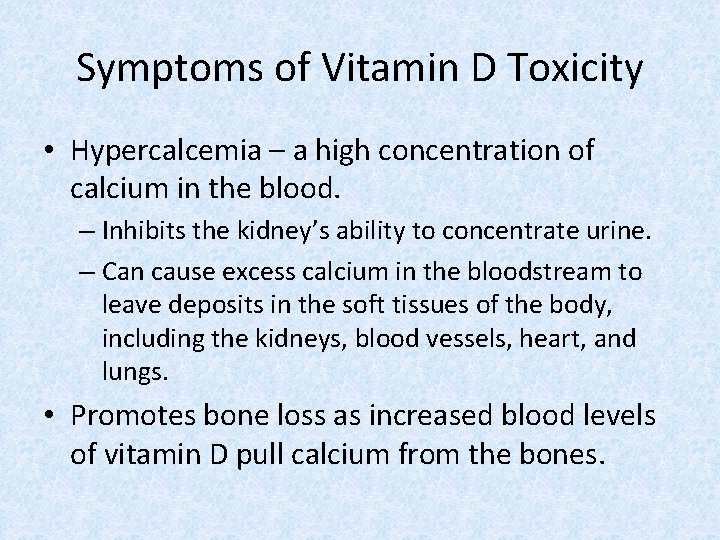 Symptoms of Vitamin D Toxicity

• Hypercalcemia – a high concentration of calcium in the blood.

– Inhibits the kidney's ability to concentrate urine.

– Can cause excess calcium in the bloodstream to leave deposits in the soft tissues of the body, including the kidneys, blood vessels, heart, and lungs.

• Promotes bone loss as increased blood levels of vitamin D pull calcium from the bones.